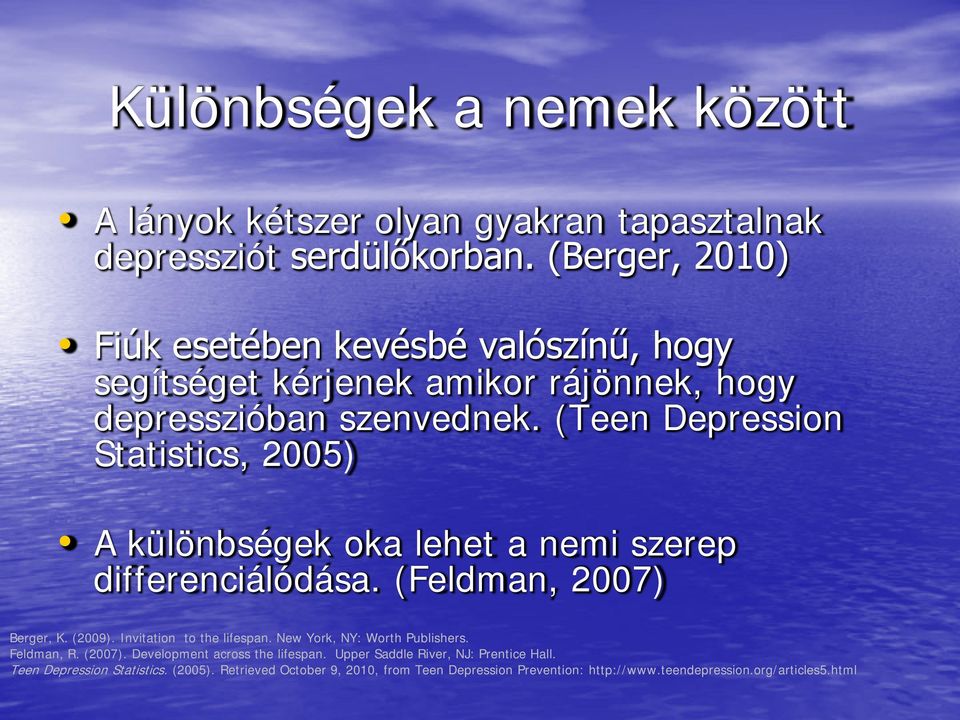 Különbségek a nemek között

• A lányok kétszer olyan gyakran tapasztalnak depressziót serdülőkorban. (Berger, 2010)

• Fiúk esetében kevésbé valószínű, hogy segítséget kérjenek amikor rájönnek, hogy depresszióban szenvednek. (Teen Depression Statistics, 2005)

• A különbségek oka lehet a nemi szerep differenciálódása. (Feldman, 2007)

Berger, K. (2009). Invitation to the lifespan. New York, NY: Worth Publishers.
Feldman, R. (2007). Development across the lifespan. Upper Saddle River, NJ: Prentice Hall.
Teen Depression Statistics. (2005). Retrieved October 9, 2010, from Teen Depression Prevention: http://www.teendepression.org/articles5.html